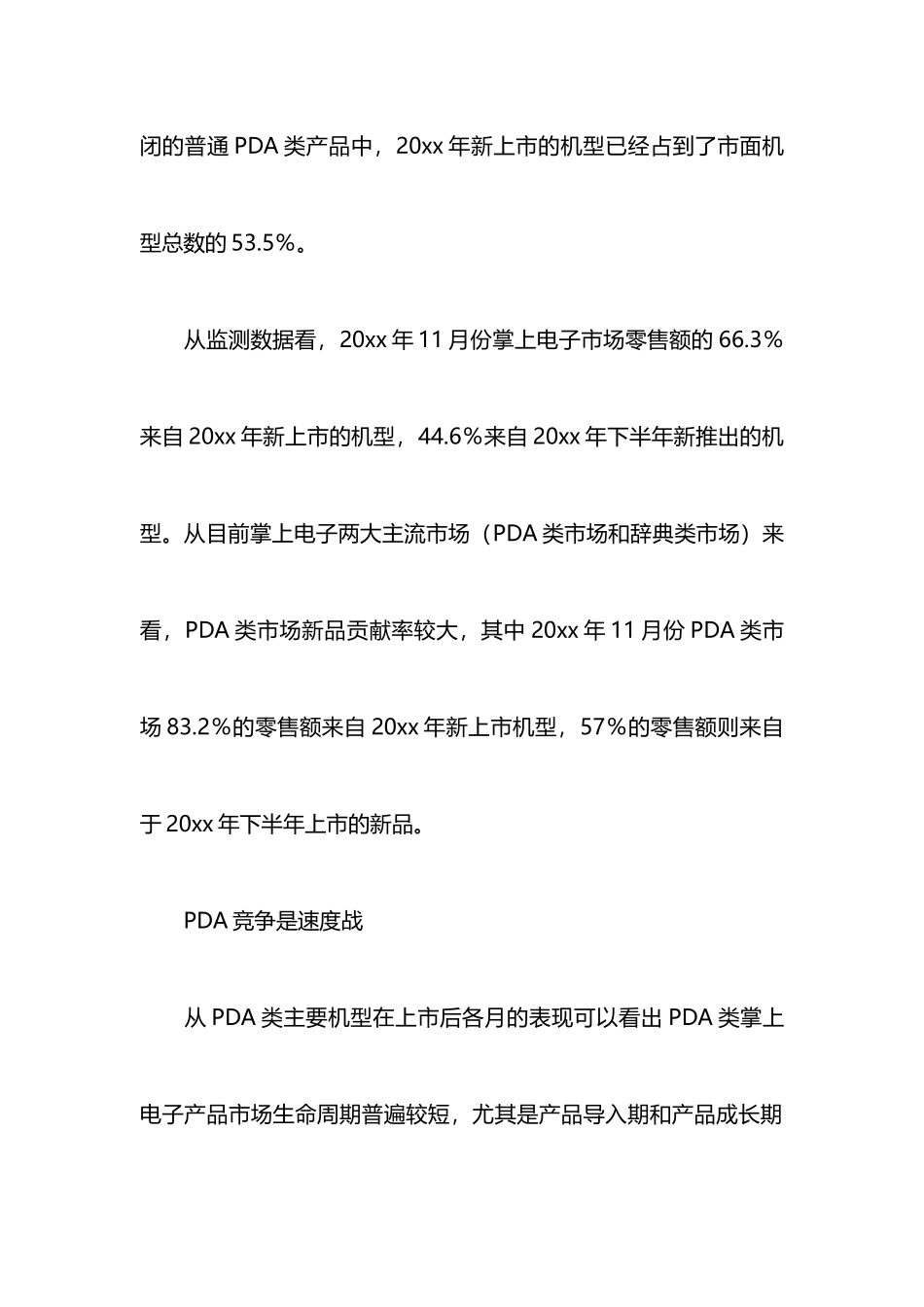 闭的普通 PDA 类产品中，20xx 年新上市的机型已经占到了市面机型总数的 53.5%。

从监测数据看，20xx 年 11 月份掌上电子市场零售额的 66.3%来自 20xx 年新上市的机型，44.6%来自 20xx 年下半年新推出的机型。从目前掌上电子两大主流市场（PDA 类市场和辞典类市场）来看，PDA 类市场新品贡献率较大，其中 20xx 年 11 月份 PDA 类市场 83.2%的零售额来自 20xx 年新上市机型，57%的零售额则来自于 20xx 年下半年上市的新品。

PDA 竞争是速度战

从 PDA 类主要机型在上市后各月的表现可以看出 PDA 类掌上电子产品市场生命周期普遍较短，尤其是产品导入期和产品成长期